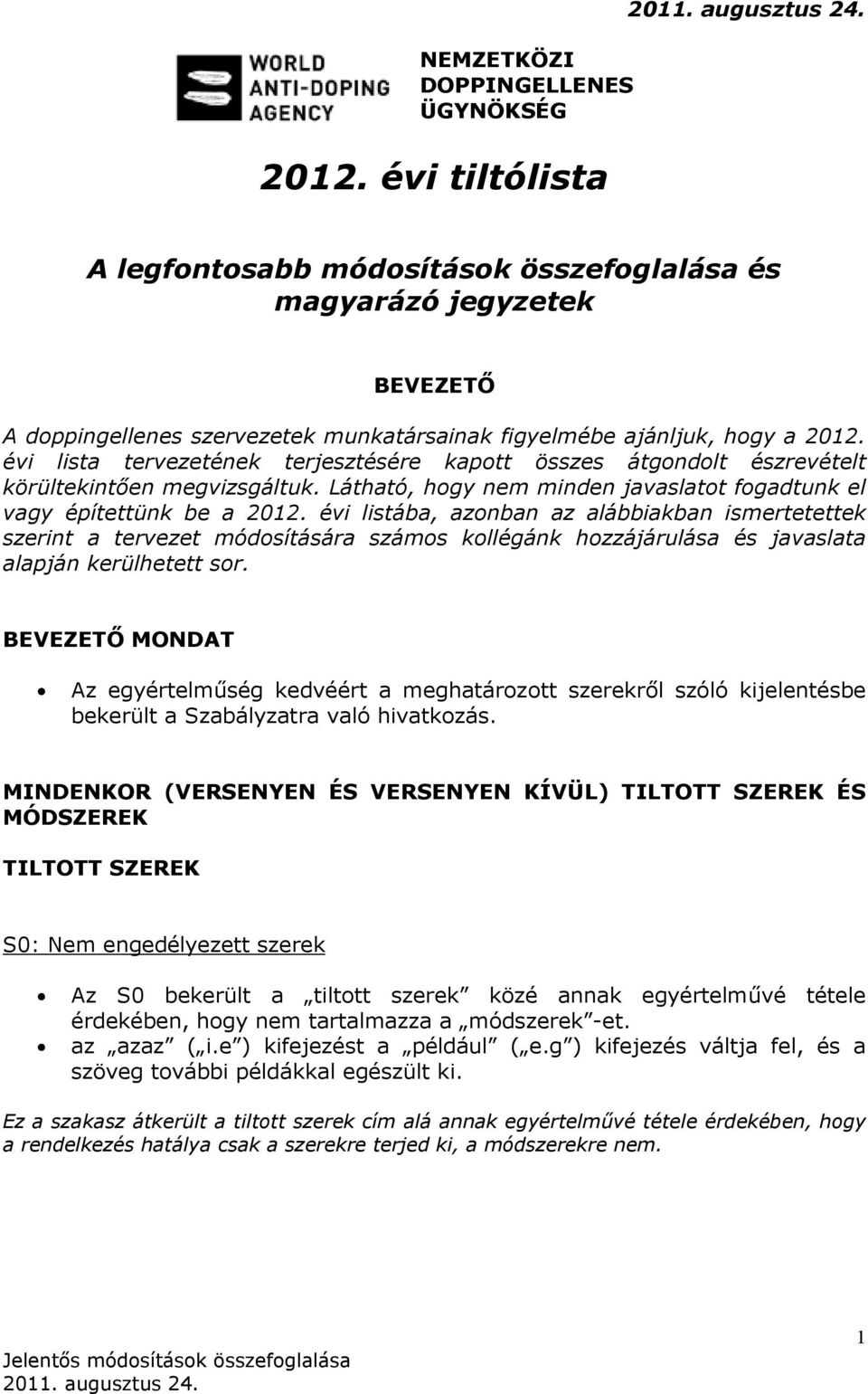 2011. augusztus 24.

WORLD ANTI-DOPING AGENCY

NEMZETKÖZI DOPPINGELLENES ÜGYNÖKSÉG

2012. évi tiltólista

A legfontosabb módosítások összefoglalása és magyarázó jegyzetek

BEVEZETŐ

A doppingellenes szervezetek munkatársainak figyelmébe ajánljuk, hogy a 2012. évi lista tervezetének terjesztésére kapott összes átgondolt észrevételt körültekintően megvizsgáltuk. Látható, hogy nem minden javaslatot fogadtunk el vagy építettünk be a 2012. évi listába, azonban az alábbiakban ismertetettek szerint a tervezet módosítására számos kollégánk hozzájárulása és javaslata alapján kerülhetett sor.

BEVEZETŐ MONDAT

• Az egyértelműség kedvéért a meghatározott szerekről szóló kijelentésbe bekerült a Szabályzatra való hivatkozás.

MINDENKOR (VERSENYEN ÉS VERSENYEN KÍVÜL) TILTOTT SZEREK ÉS MÓDSZEREK

TILTOTT SZEREK

S0: Nem engedélyezett szerek

• Az S0 bekerült a „tiltott szerek” közé annak egyértelművé tétele érdekében, hogy nem tartalmazza a „módszerek”-et.
• az „azaz” („i.e”) kifejezést a „például” („e.g”) kifejezés váltja fel, és a szöveg további példákkal egészült ki.

Ez a szakasz átkerült a tiltott szerek cím alá annak egyértelművé tétele érdekében, hogy a rendelkezés hatálya csak a szerekre terjed ki, a módszerekre nem.

1

Jelentős módosítások összefoglalása
2011. augusztus 24.